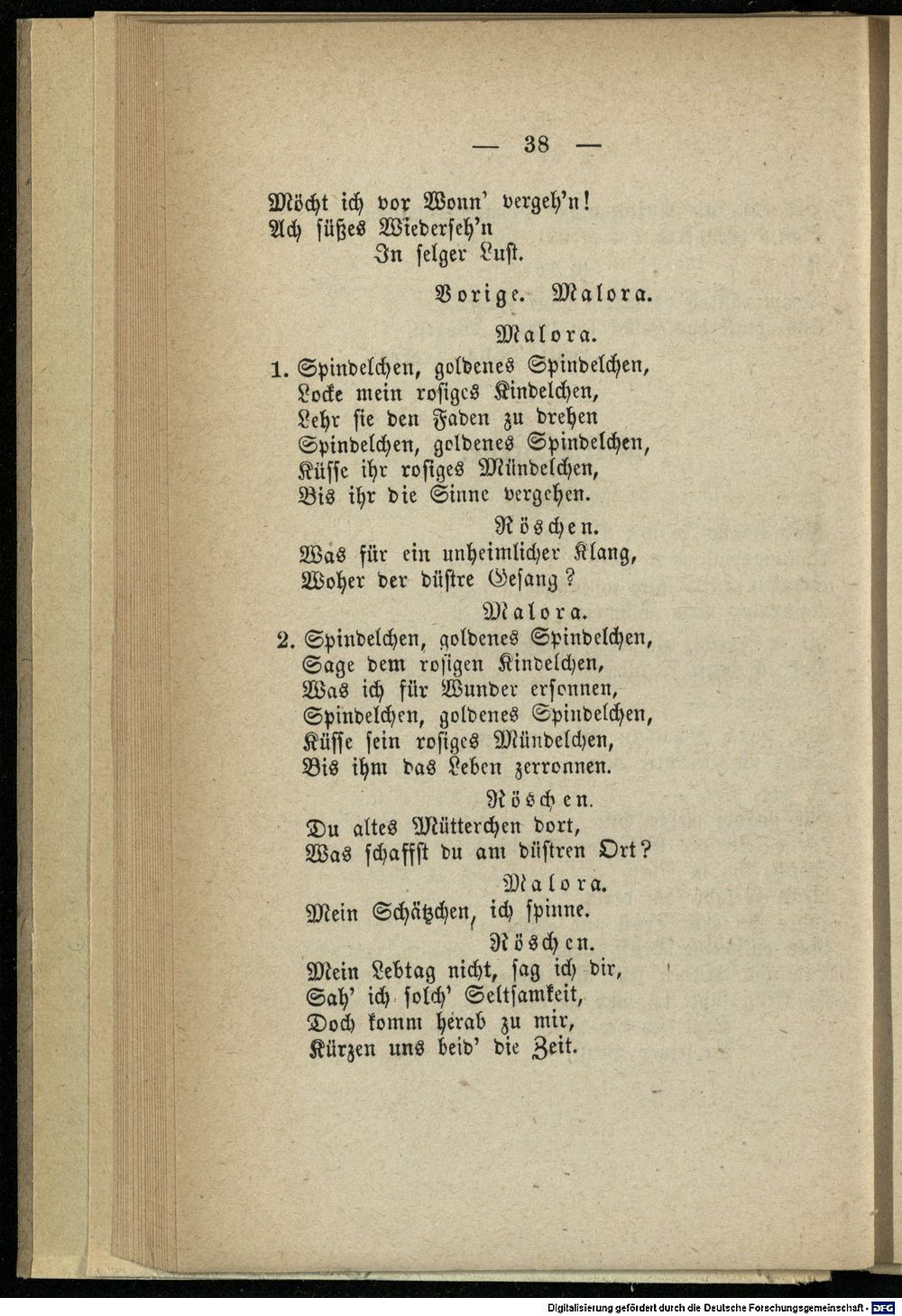 — 38 —

Möcht ich vor Wonn' vergeh'n!
Ach süßes Wiederseh'n
In selger Lust.

Vorige. Malora.

Malora.

1. Spindelchen, goldenes Spindelchen,
Locke mein rosiges Kindelchen,
Lehr sie den Faden zu drehen
Spindelchen, goldenes Spindelchen,
Küsse ihr rosiges Mündelchen,
Bis ihr die Sinne vergehen.

Röschen.

Was für ein unheimlicher Klang,
Woher der düstre Gesang?

Malora.

2. Spindelchen, goldenes Spindelchen,
Sage dem rosigen Kindelchen,
Was ich für Wunder ersonnen,
Spindelchen, goldenes Spindelchen,
Küsse sein rosiges Mündelchen,
Bis ihm das Leben zerronnen.

Röschen.

Du altes Mütterchen dort,
Was schaffst du am düstren Ort?

Malora.

Mein Schätzchen, ich spinne.

Röschen.

Mein Lebtag nicht, sag ich dir,
Sah' ich solch' Seltsamkeit,
Doch komm herab zu mir,
Kürzen uns beid' die Zeit.

Digitalisierung gefördert durch die Deutsche Forschungsgemeinschaft - DFG